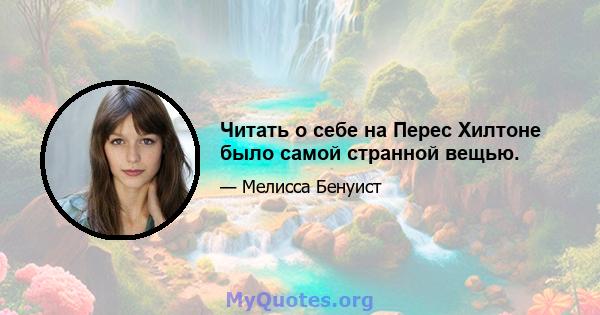 Читать о себе на Перес Хилтоне было самой странной вещью.

— Мелисса Бенуист

MyQuotes.org